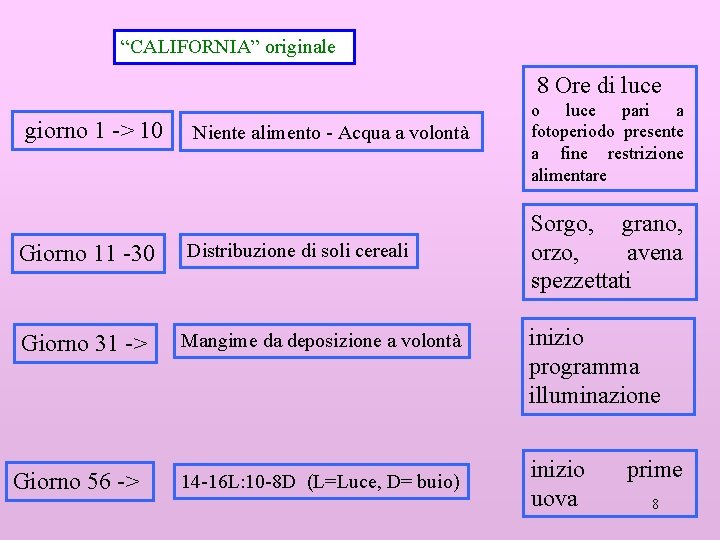 “CALIFORNIA” originale

giorno 1 -> 10

Niente alimento - Acqua a volontà

8 Ore di luce
o luce pari a fotoperiodo presente a fine restrizione alimentare

Giorno 11 -30

Distribuzione di soli cereali

Sorgo, grano, orzo, avena spezzettati

Giorno 31 ->

Mangime da deposizione a volontà

inizio programma illuminazione

Giorno 56 ->

14-16L:10-8D (L=Luce, D= buio)

inizio prime uova

8